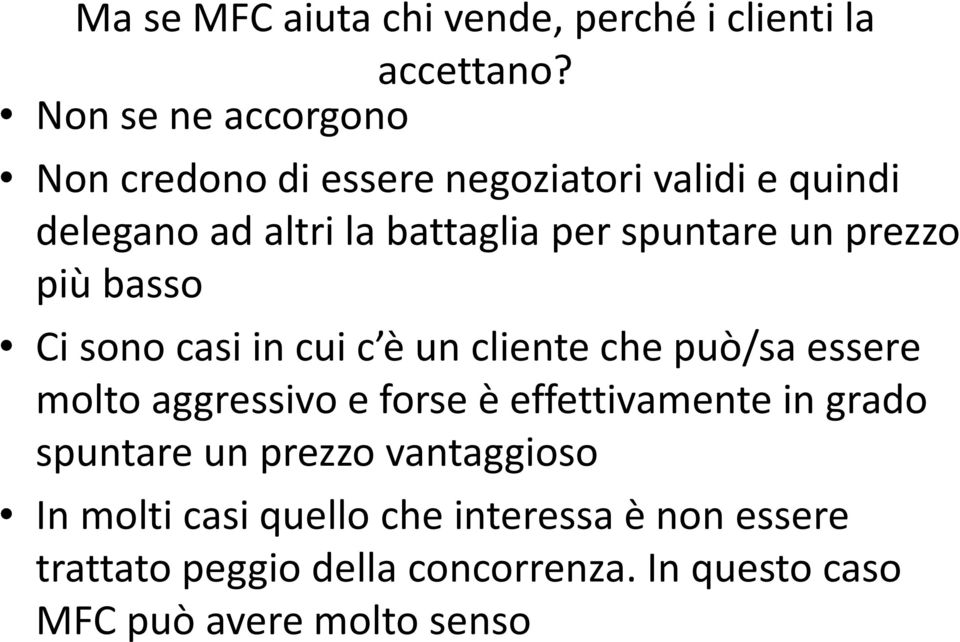 Ma se MFC aiuta chi vende, perché i clienti la accettano?

• Non se ne accorgono
• Non credono di essere negoziatori validi e quindi delegano ad altri la battaglia per spuntare un prezzo più basso
• Ci sono casi in cui c'è un cliente che può/sa essere molto aggressivo e forse è effettivamente in grado spuntare un prezzo vantaggioso
• In molti casi quello che interessa è non essere trattato peggio della concorrenza. In questo caso MFC può avere molto senso